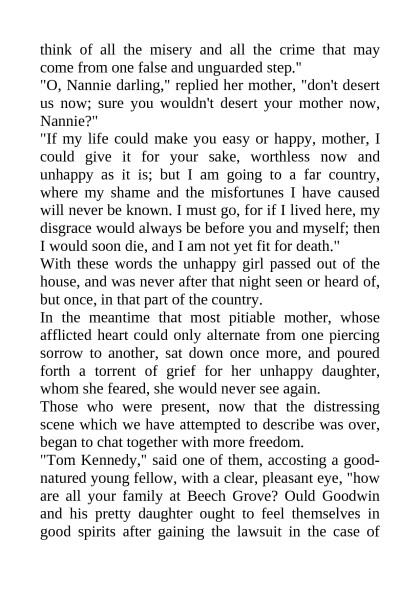 think of all the misery and all the crime that may come from one false and unguarded step."
"O, Nannie darling," replied her mother, "don't desert us now; sure you wouldn't desert your mother now, Nannie?"
"If my life could make you easy or happy, mother, I could give it for your sake, worthless now and unhappy as it is; but I am going to a far country, where my shame and the misfortunes I have caused will never be known. I must go, for if I lived here, my disgrace would always be before you and myself; then I would soon die, and I am not yet fit for death."
With these words the unhappy girl passed out of the house, and was never after that night seen or heard of, but once, in that part of the country.
In the meantime that most pitiable mother, whose afflicted heart could only alternate from one piercing sorrow to another, sat down once more, and poured forth a torrent of grief for her unhappy daughter, whom she feared, she would never see again.
Those who were present, now that the distressing scene which we have attempted to describe was over, began to chat together with more freedom.
"Tom Kennedy," said one of them, accosting a good-natured young fellow, with a clear, pleasant eye, "how are all your family at Beech Grove? Ould Goodwin and his pretty daughter ought to feel themselves in good spirits after gaining the lawsuit in the case of